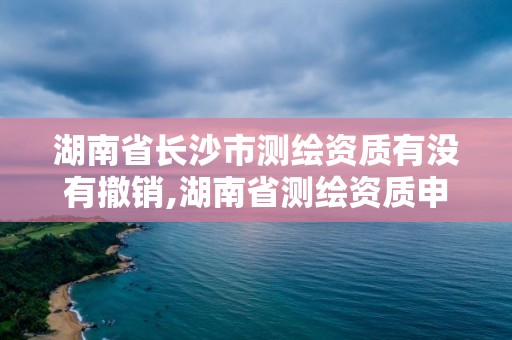 湖南省长沙市测绘资质有没有撤销,湖南省测绘资质申